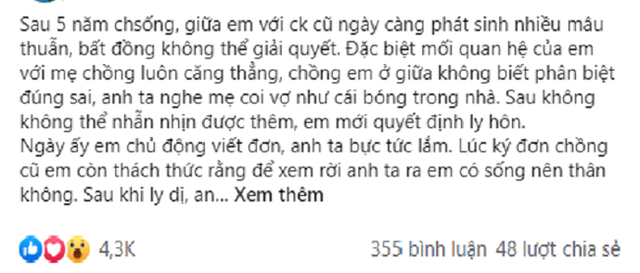 Sau 5 năm chsống, giữa em với ck cũ ngày càng phát sinh nhiều mâu thuẫn, bất đồng không thể giải quyết. Đặc biệt mối quan hệ của em với mẹ chồng luôn căng thẳng, chồng em ở giữa không biết phân biệt đúng sai, anh ta nghe mẹ coi vợ như cái bóng trong nhà. Sau không không thể nhẫn nhịn được thêm, em mới quyết định ly hôn.
Ngày ấy em chủ động viết đơn, anh ta bực tức lắm. Lúc ký đơn chồng cũ em còn thách thức rằng để xem rời anh ta ra em có sống nên thân không. Sau khi ly dị, an... Xem thêm

4,3K

355 bình luận 48 lượt chia sẻ